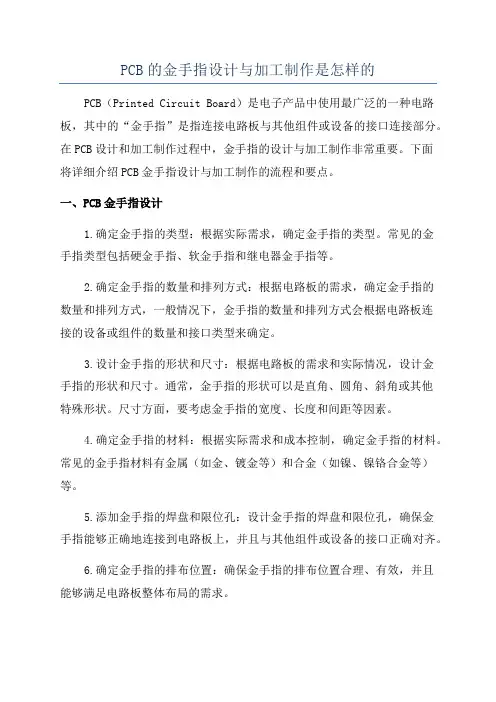 PCB的金手指设计与加工制作是怎样的

PCB（Printed Circuit Board）是电子产品中使用最广泛的一种电路板，其中的“金手指”是指连接电路板与其他组件或设备的接口连接部分。在PCB设计和加工制作过程中，金手指的设计与加工制作非常重要。下面将详细介绍PCB金手指设计与加工制作的流程和要点。

一、PCB金手指设计

1.确定金手指的类型：根据实际需求，确定金手指的类型。常见的金手指类型包括硬金手指、软金手指和继电器金手指等。

2.确定金手指的数量和排列方式：根据电路板的需求，确定金手指的数量和排列方式，一般情况下，金手指的数量和排列方式会根据电路板连接的设备或组件的数量和接口类型来确定。

3.设计金手指的形状和尺寸：根据电路板的需求和实际情况，设计金手指的形状和尺寸。通常，金手指的形状可以是直角、圆角、斜角或其他特殊形状。尺寸方面，要考虑金手指的宽度、长度和间距等因素。

4.确定金手指的材料：根据实际需求和成本控制，确定金手指的材料。常见的金手指材料有金属（如金、镀金等）和合金（如镍、镍铬合金等）等。

5.添加金手指的焊盘和限位孔：设计金手指的焊盘和限位孔，确保金手指能够正确地连接到电路板上，并且与其他组件或设备的接口正确对齐。

6.确定金手指的排布位置：确保金手指的排布位置合理、有效，并且能够满足电路板整体布局的需求。